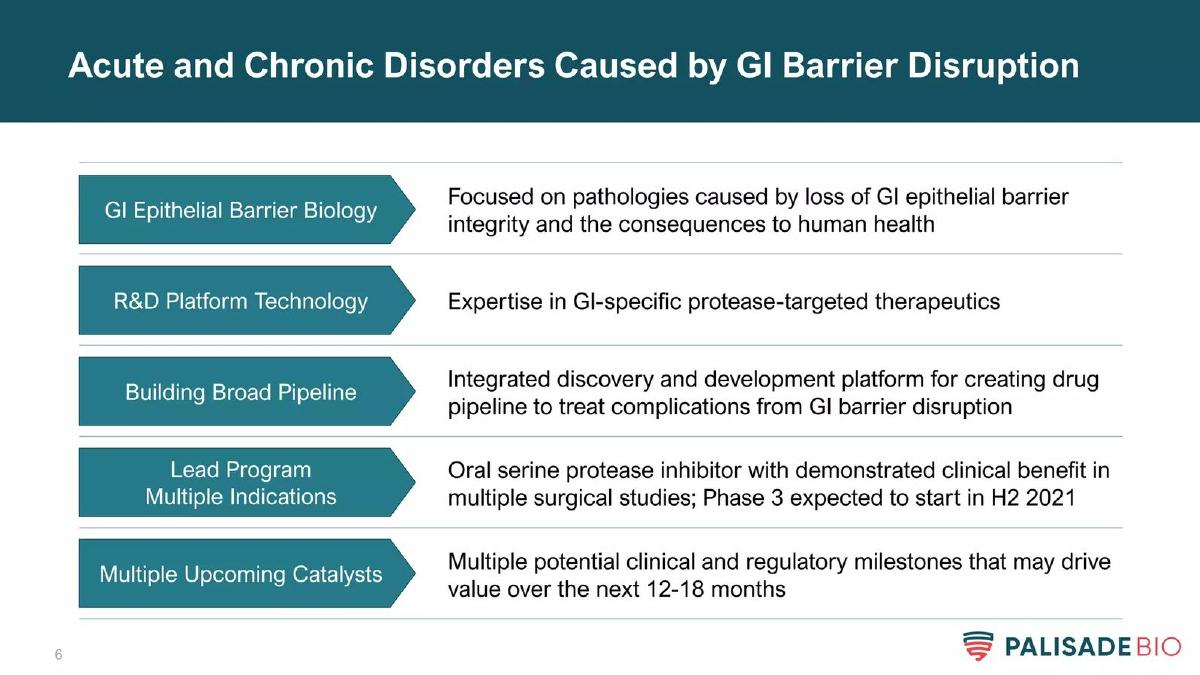 Acute and Chronic Disorders Caused by GI Barrier Disruption

GI Epithelial Barrier Biology

Focused on pathologies caused by loss of GI epithelial barrier integrity and the consequences to human health

R&D Platform Technology

Expertise in GI-specific protease-targeted therapeutics

Building Broad Pipeline

Integrated discovery and development platform for creating drug pipeline to treat complications from GI barrier disruption

Lead Program
Multiple Indications

Oral serine protease inhibitor with demonstrated clinical benefit in multiple surgical studies; Phase 3 expected to start in H2 2021

Multiple Upcoming Catalysts

Multiple potential clinical and regulatory milestones that may drive value over the next 12-18 months

6

PALISADE BIO